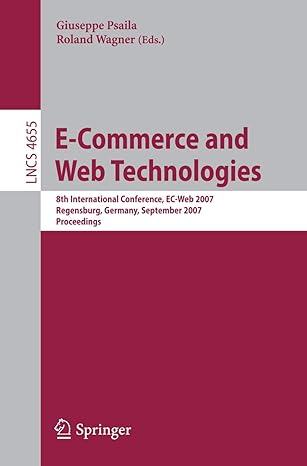 Giuseppe Psaila
Roland Wagner (Eds.)

LNCS 4655

E-Commerce and Web Technologies

8th International Conference, EC-Web 2007
Regensburg, Germany, September 2007
Proceedings

Springer